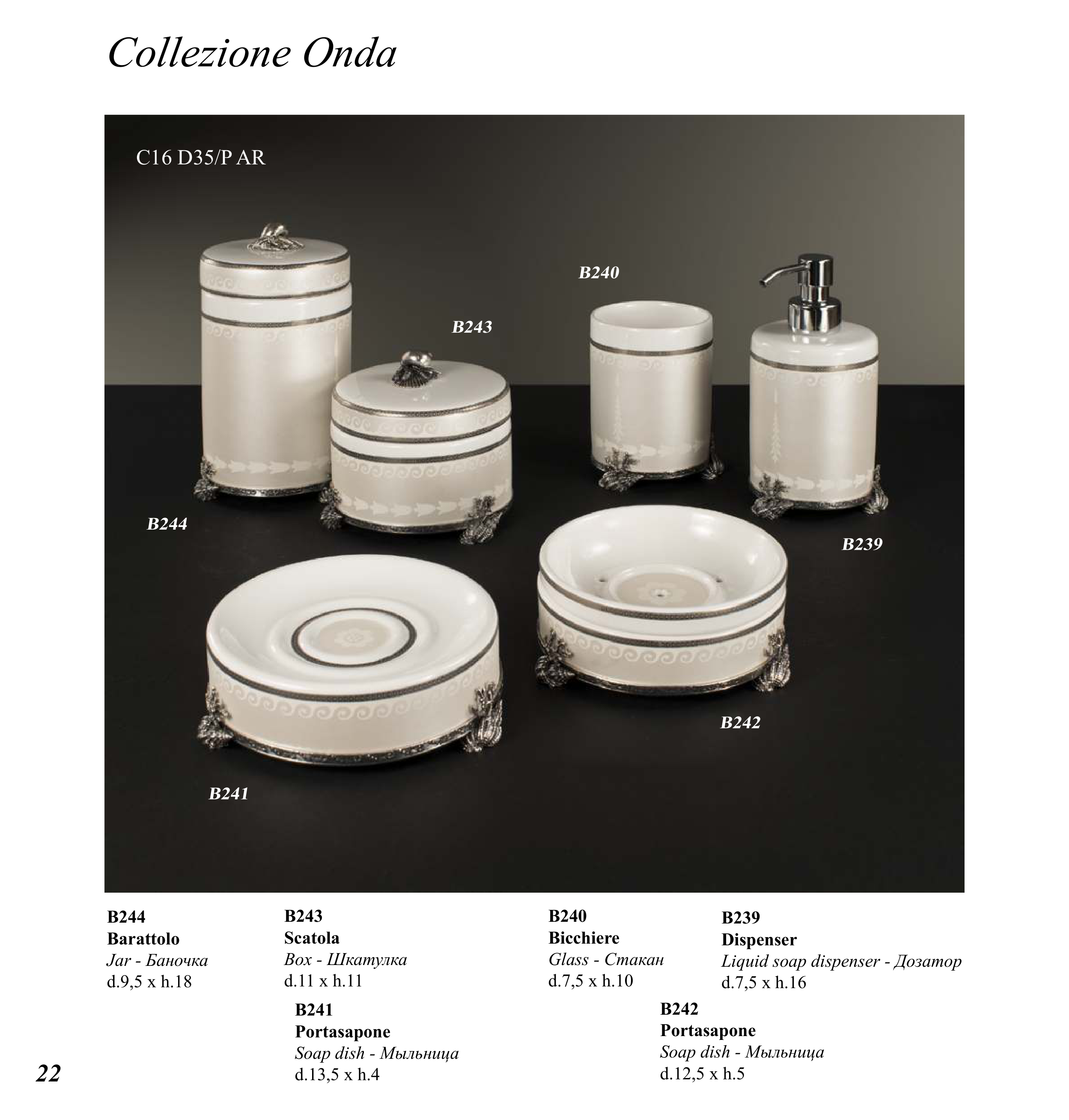 Collezione Onda

C16 D35/P AR

B240

B243

B244

B239

B242

B241

B244
Barattolo
Jar - Баночка
d.9,5 x h.18

B243
Scatola
Box - Шкатулка
d.11 x h.11

B240
Bicchiere
Glass - Стакан
d.7,5 x h.10

B239
Dispenser
Liquid soap dispenser - Дозатор
d.7,5 x h.16

B241
Portasapone
Soap dish - Мыльница
d.13,5 x h.4

B242
Portasapone
Soap dish - Мыльница
d.12,5 x h.5

22